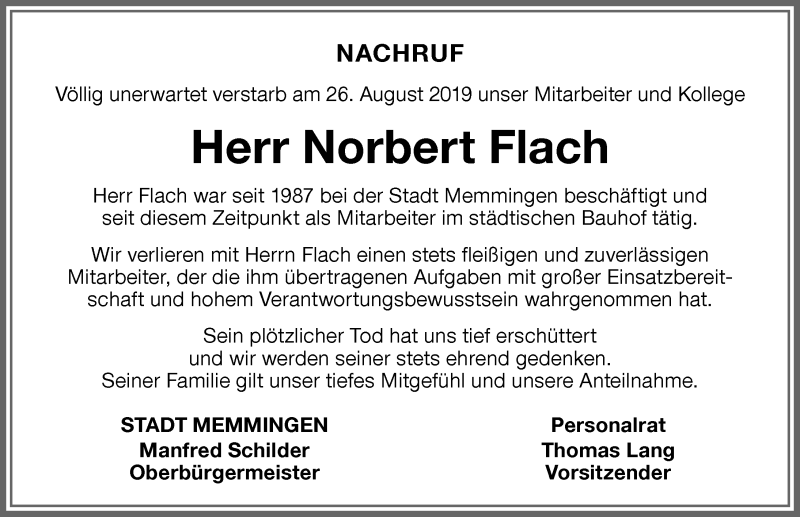 NACHRUF

Völlig unerwartet verstarb am 26. August 2019 unser Mitarbeiter und Kollege

Herr Norbert Flach

Herr Flach war seit 1987 bei der Stadt Memmingen beschäftigt und seit diesem Zeitpunkt als Mitarbeiter im städtischen Bauhof tätig.

Wir verlieren mit Herrn Flach einen stets fleißigen und zuverlässigen Mitarbeiter, der die ihm übertragenen Aufgaben mit großer Einsatzbereitschaft und hohem Verantwortungsbewusstsein wahrgenommen hat.

Sein plötzlicher Tod hat uns tief erschüttert und wir werden seiner stets ehrend gedenken. Seiner Familie gilt unser tiefes Mitgefühl und unsere Anteilnahme.

STADT MEMMINGEN
Manfred Schilder
Oberbürgermeister

Personalrat
Thomas Lang
Vorsitzender